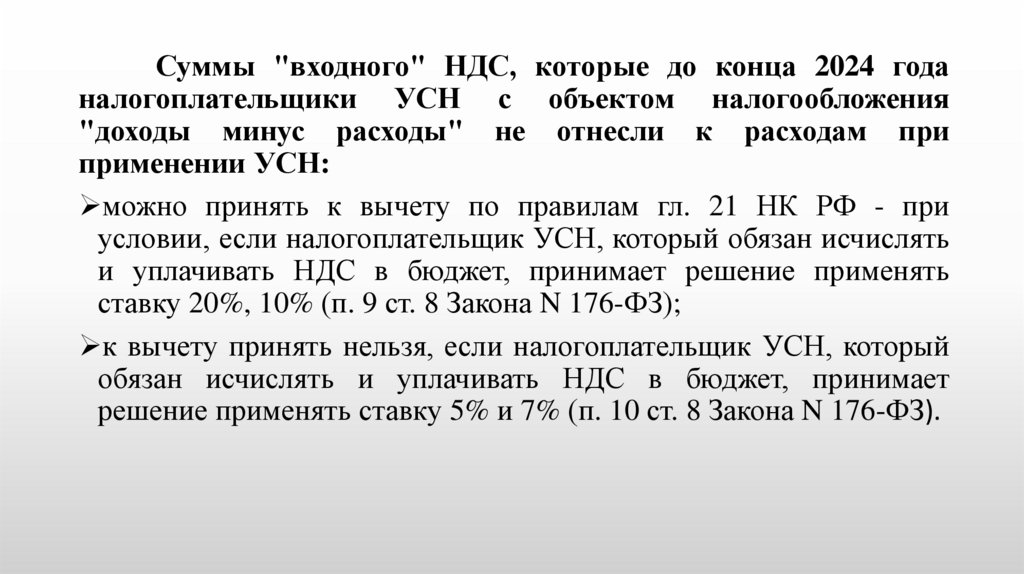 Суммы "входного" НДС, которые до конца 2024 года налогоплательщики УСН с объектом налогообложения "доходы минус расходы" не отнесли к расходам при применении УСН:

➢можно принять к вычету по правилам гл. 21 НК РФ - при условии, если налогоплательщик УСН, который обязан исчислять и уплачивать НДС в бюджет, принимает решение применять ставку 20%, 10% (п. 9 ст. 8 Закона N 176-ФЗ);

➢к вычету принять нельзя, если налогоплательщик УСН, который обязан исчислять и уплачивать НДС в бюджет, принимает решение применять ставку 5% и 7% (п. 10 ст. 8 Закона N 176-ФЗ).